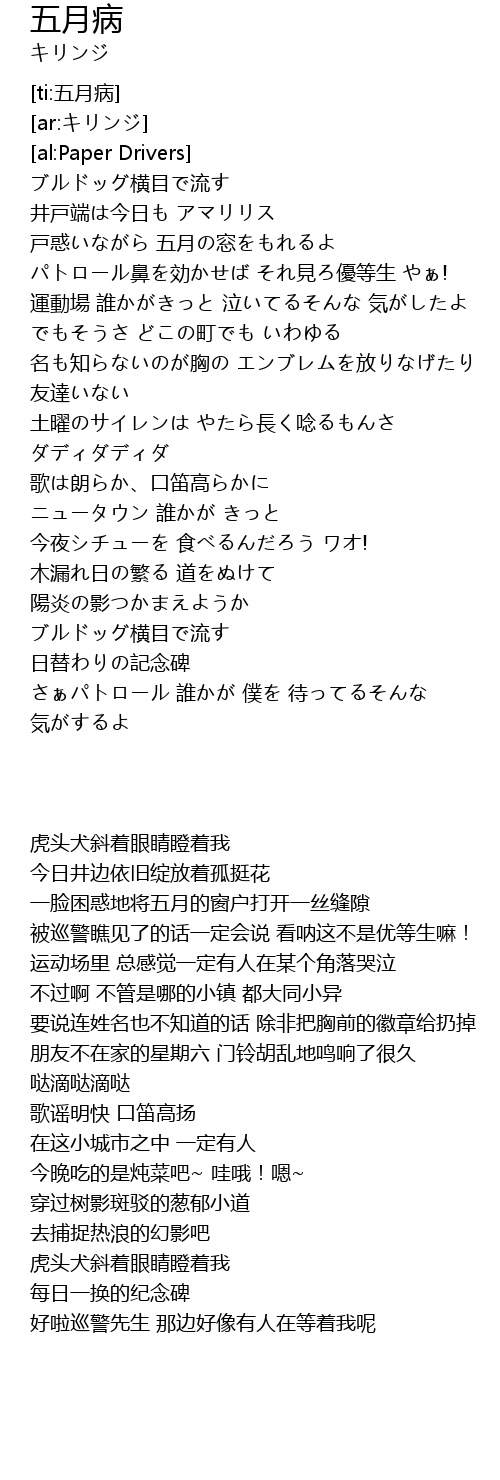 五月病
キリンジ

[ti:五月病]
[ar:キリンジ]
[al:Paper Drivers]
ブルドッグ横目で流す
井戸端は今日も アマリリス
戸惑いながら 五月の窓をもれるよ
パトロール鼻を効かせば それ見ろ優等生 やぁ!
運動場 誰かがきっと 泣いてるそんな 気がしたよ
でもそうさ どこの町でも いわゆる
名も知らないのが胸の エンブレムを放りなげたり
友達いない
土曜のサイレンは やたら長く唸るもんさ
ダディダディダ
歌は朗らか、口笛高らかに
ニュータウン 誰かが きっと
今夜シチューを 食べるんだろう ワオ!
木漏れ日の繁る 道をぬけて
陽炎の影つかまえようか
ブルドッグ横目で流す
日替わりの記念碑
さぁパトロール 誰かが 僕を 待ってるそんな
気がするよ

虎头犬斜着眼睛瞪着我
今日井边依旧绽放着孤挺花
一脸困惑地将五月的窗户打开一丝缝隙
被巡警瞧见了的话一定会说 看呐这不是优等生嘛！
运动场里 总感觉一定有人在某个角落哭泣
不过啊 不管是哪的小镇 都大同小异
要说连姓名也不知道的话 除非把胸前的徽章给扔掉
朋友不在家的星期六 门铃胡乱地鸣响了很久
哒滴哒滴哒
歌谣明快 口笛高扬
在这小城市之中 一定有人
今晚吃的是炖菜吧~ 哇哦！嗯~
穿过树影斑驳的葱郁小道
去捕捉热浪的幻影吧
虎头犬斜着眼睛瞪着我
每日一换的纪念碑
好啦巡警先生 那边好像有人在等着我呢